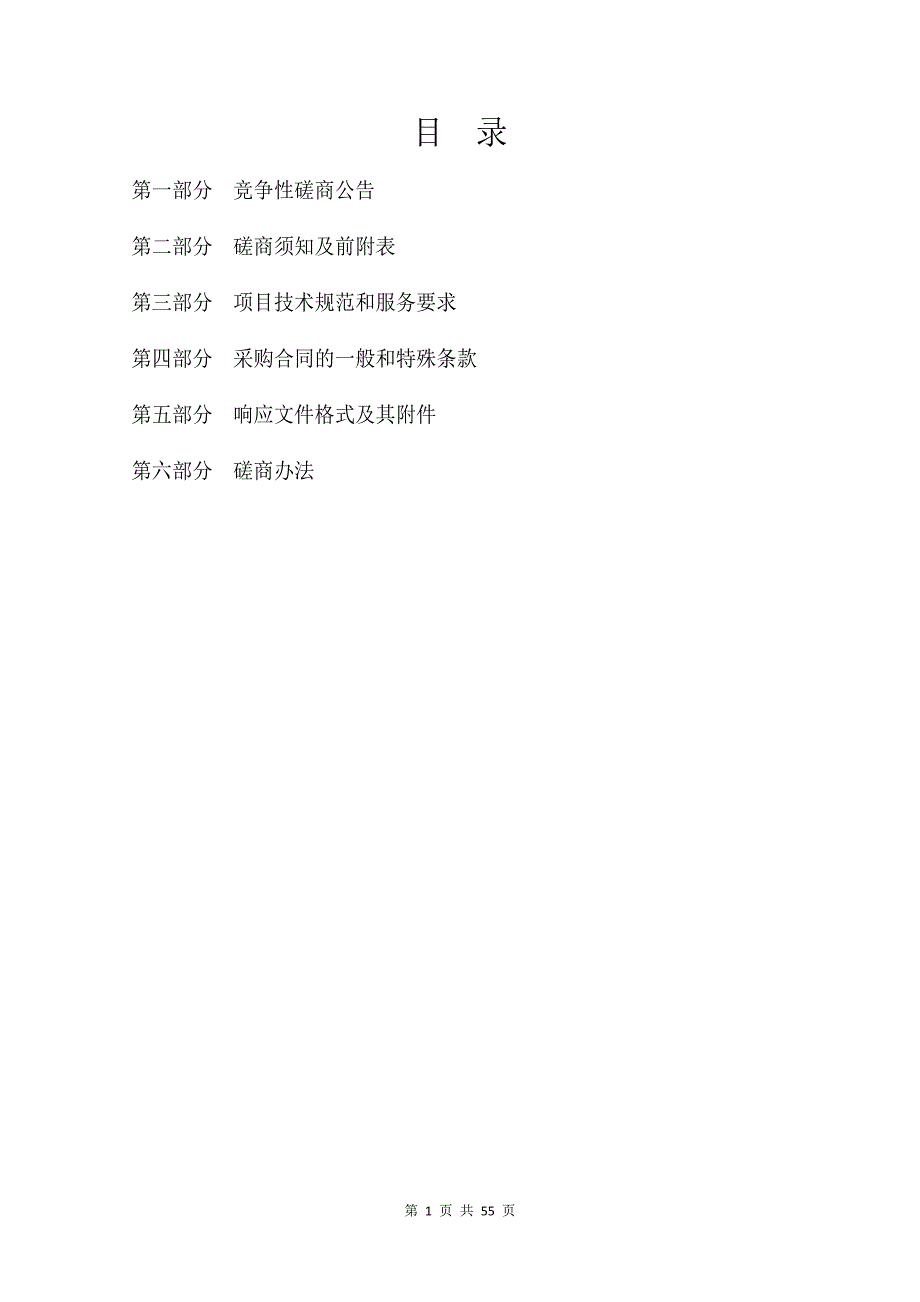 目 录

第一部分 竞争性磋商公告

第二部分 磋商须知及前附表

第三部分 项目技术规范和服务要求

第四部分 采购合同的一般和特殊条款

第五部分 响应文件格式及其附件

第六部分 磋商办法

第 1 页 共 55 页